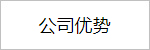 公司优势